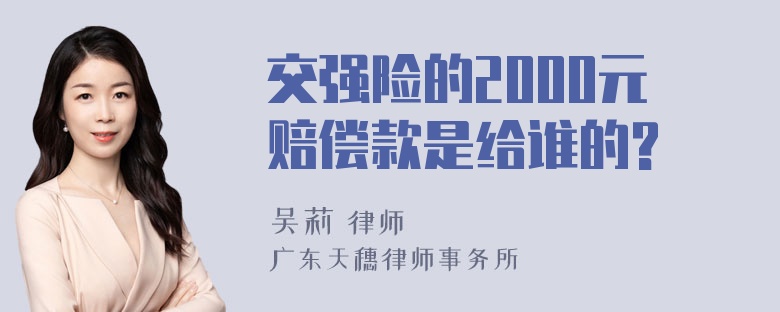 交强险的2000元赔偿款是给谁的？

吴莉 律师
广东天穗律师事务所